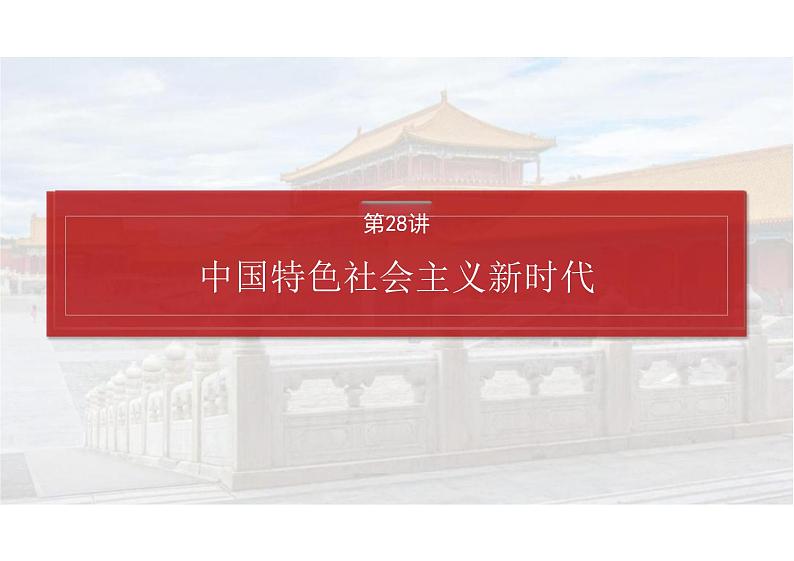 第28讲

中国特色社会主义新时代